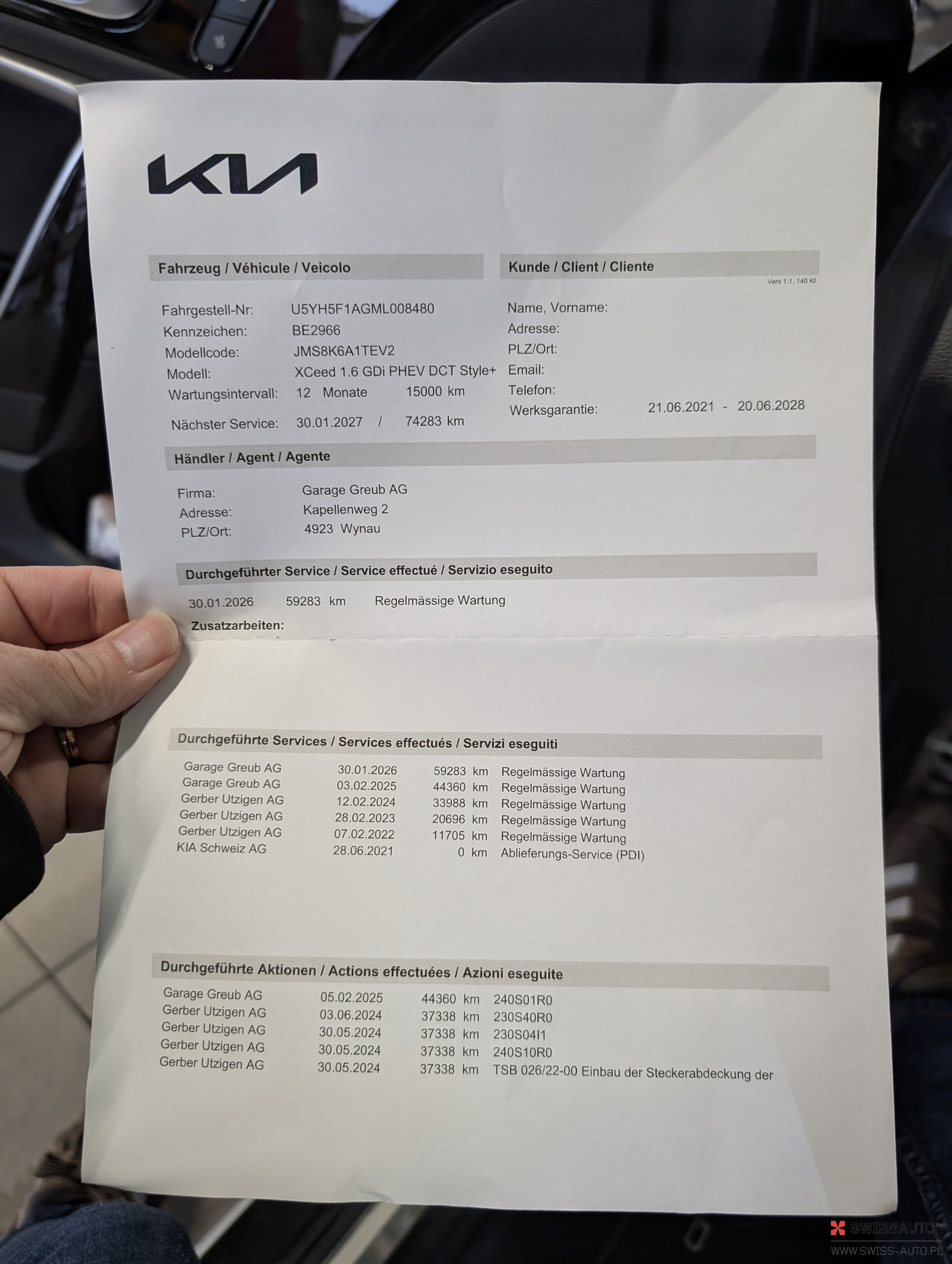 KIA

Fahrzeug / Véhicule / Veicolo

Fahrgestell-Nr: U5YH5F1AGML008480
Kennzeichen: BE2966
Modellcode: JMS8K6A1TEV2
Modell: XCeed 1.6 GDi PHEV DCT Style+
Wartungsintervall: 12 Monate 15000 km
Nächster Service: 30.01.2027 / 74283 km

Kunde / Client / Cliente

Vers 1.1. 140 KI

Name, Vorname:
Adresse:
PLZ/Ort:
Email:
Telefon:
Werksgarantie: 21.06.2021 - 20.06.2028

Händler / Agent / Agente

Firma: Garage Greub AG
Adresse: Kapellenweg 2
PLZ/Ort: 4923 Wynau

Durchgeführter Service / Service effectué / Servizio eseguito

30.01.2026 59283 km Regelmässige Wartung
Zusatzarbeiten:

Durchgeführte Services / Services effectués / Servizi eseguiti

Garage Greub AG 30.01.2026 59283 km Regelmässige Wartung
Garage Greub AG 03.02.2025 44360 km Regelmässige Wartung
Gerber Utzigen AG 12.02.2024 33988 km Regelmässige Wartung
Gerber Utzigen AG 28.02.2023 20696 km Regelmässige Wartung
Gerber Utzigen AG 07.02.2022 11705 km Regelmässige Wartung
KIA Schweiz AG 28.06.2021 0 km Ablieferungs-Service (PDI)

Durchgeführte Aktionen / Actions effectuées / Azioni eseguite

Garage Greub AG 05.02.2025 44360 km 240S01R0
Gerber Utzigen AG 03.06.2024 37338 km 230S40R0
Gerber Utzigen AG 30.05.2024 37338 km 230S04I1
Gerber Utzigen AG 30.05.2024 37338 km 240S10R0
Gerber Utzigen AG 30.05.2024 37338 km TSB 026/22-00 Einbau der Steckerabdeckung der

SWISSAUTO
WWW.SWISS-AUTO.PL